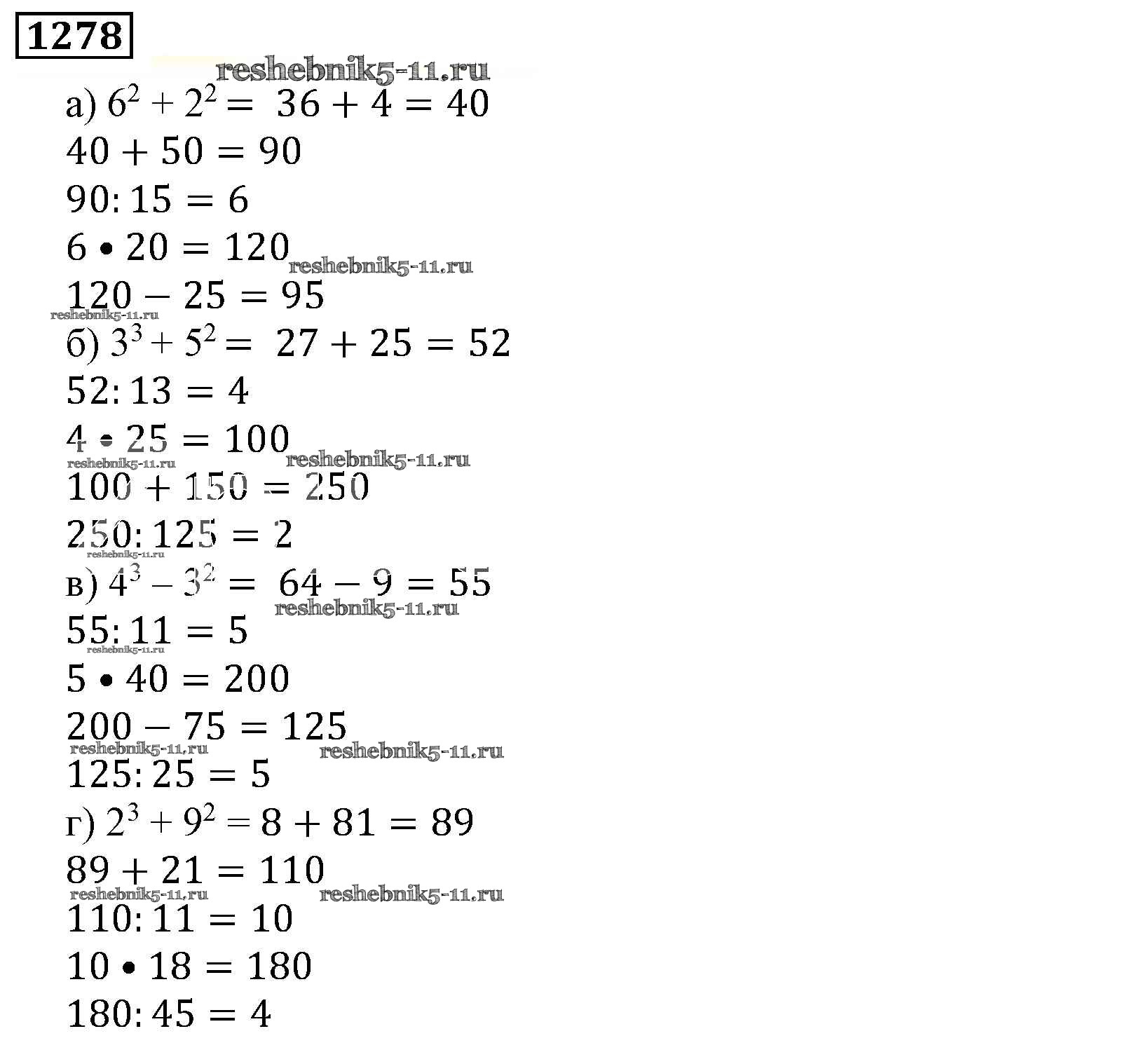 1278

reshebnik5-11.ru

а) $6^2 + 2^2 = 36 + 4 = 40$

$40 + 50 = 90$

$90 : 15 = 6$

$6 \bullet 20 = 120$

reshebnik5-11.ru

$120 - 25 = 95$

reshebnik5-11.ru

б) $3^3 + 5^2 = 27 + 25 = 52$

$52 : 13 = 4$

$4 \bullet 25 = 100$

reshebnik5-11.ru

reshebnik5-11.ru

$100 + 150 = 250$

$250 : 125 = 2$

reshebnik5-11.ru

в) $4^3 - 3^2 = 64 - 9 = 55$

reshebnik5-11.ru

$55 : 11 = 5$

reshebnik5-11.ru

$5 \bullet 40 = 200$

$200 - 75 = 125$

reshebnik5-11.ru

reshebnik5-11.ru

$125 : 25 = 5$

г) $2^3 + 9^2 = 8 + 81 = 89$

$89 + 21 = 110$

reshebnik5-11.ru

reshebnik5-11.ru

$110 : 11 = 10$

$10 \bullet 18 = 180$

$180 : 45 = 4$